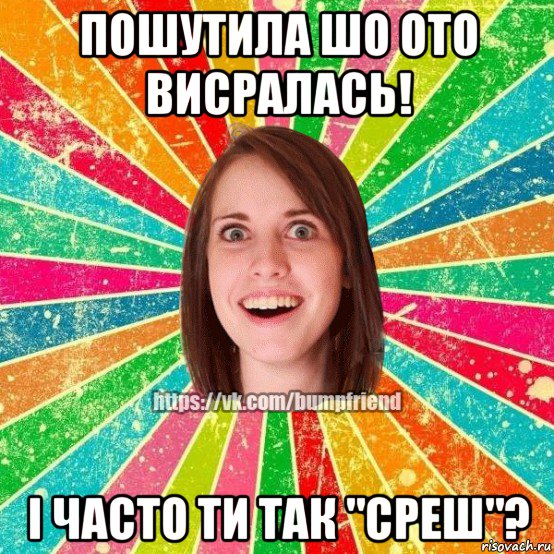 ПОШУТИЛА ШО ОТО ВИСРАЛАСЬ!

https://vk.com/bumpfriend

І ЧАСТО ТИ ТАК "СРЕШ"?

risovach.ru